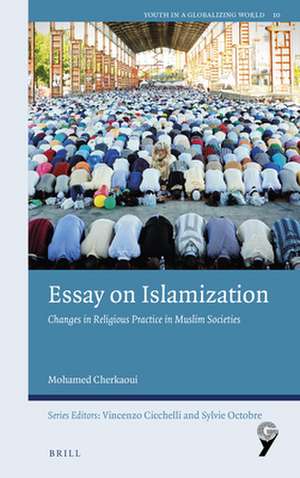 YOUTH IN A GLOBALIZING WORLD 10

Essay on Islamization

Changes in Religious Practice in Muslim Societies

Mohamed Cherkaoui

Series Editors: Vincenzo Cicchelli and Sylvie Octobre

BRILL